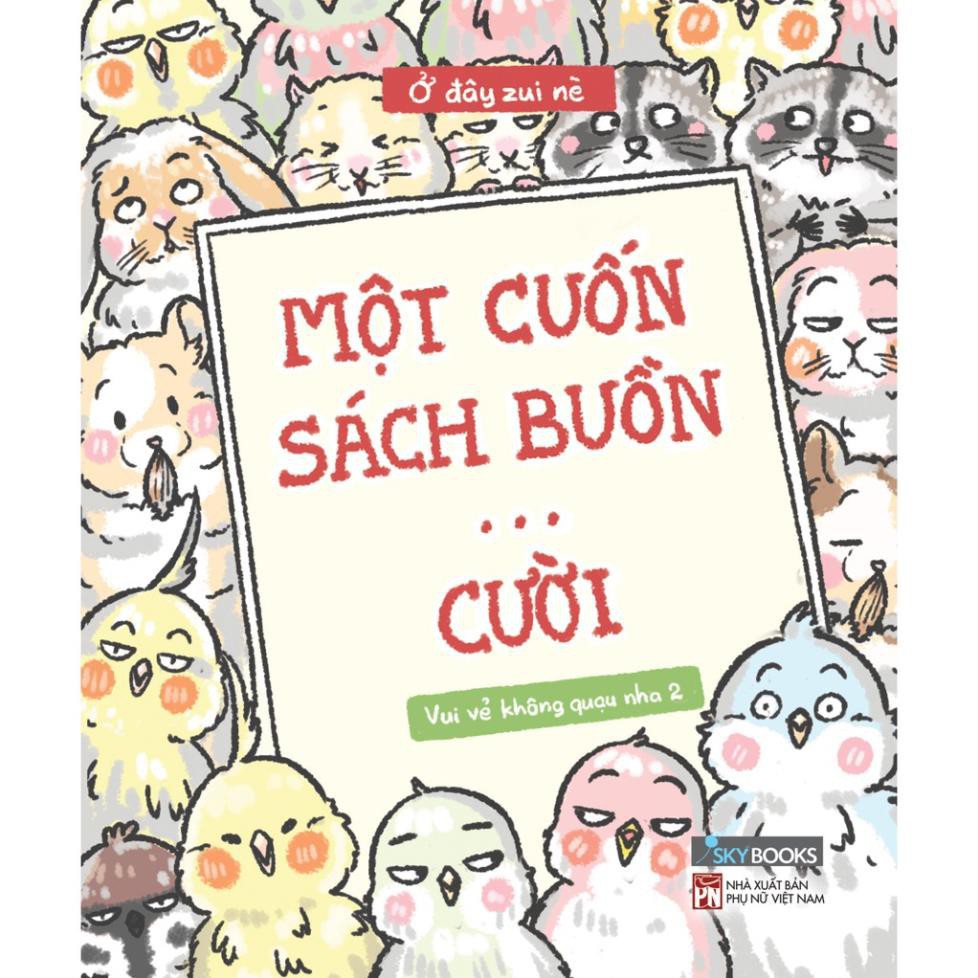 Ở đây zui nè

MỘT CUỐN SÁCH BUỒN
...
CƯỜI

Vui vẻ không quạu nha 2

SKYBOOKS

PN NHÀ XUẤT BẢN PHỤ NỮ VIỆT NAM